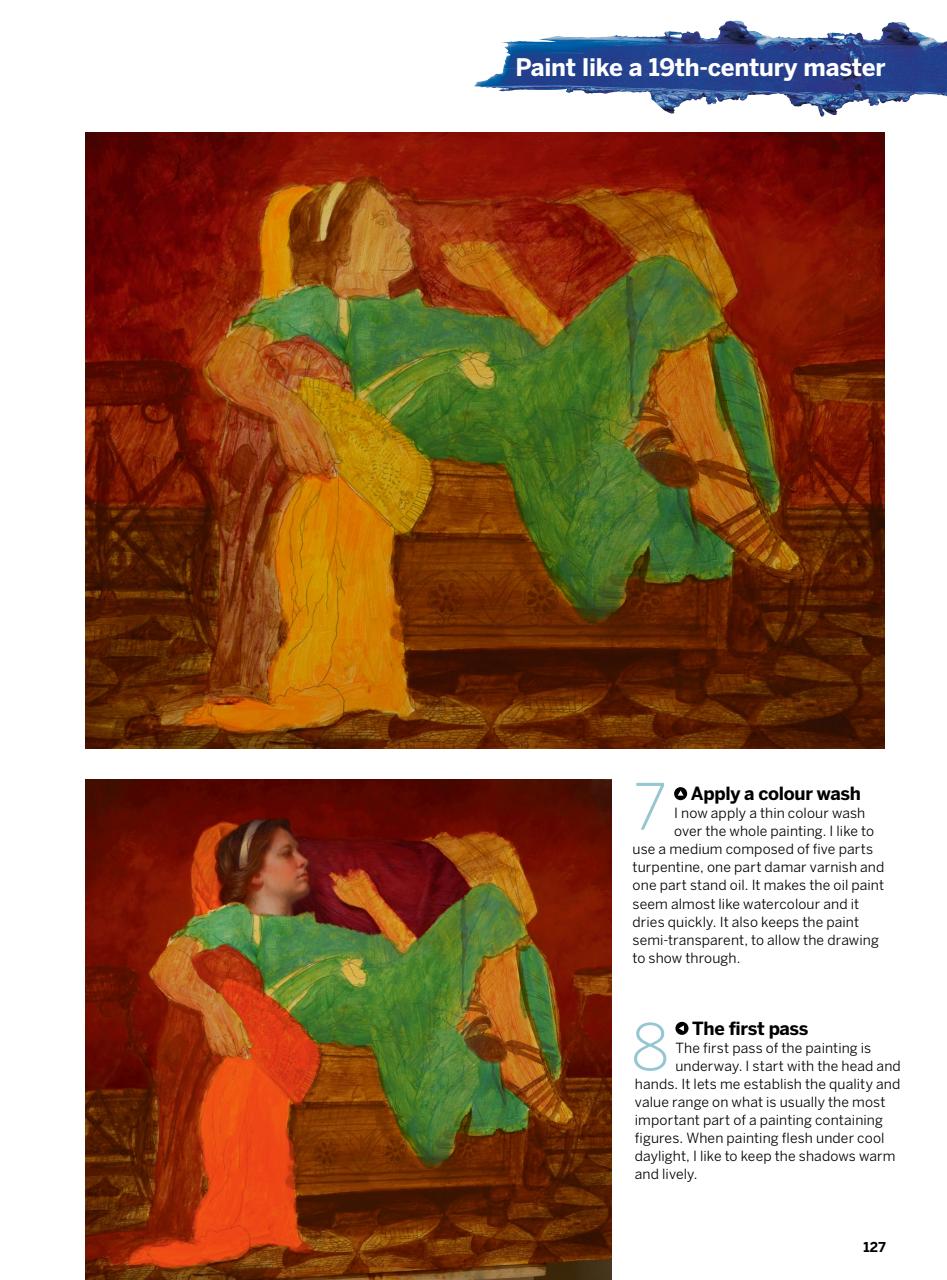 Paint like a 19th-century master

7 Apply a colour wash
I now apply a thin colour wash over the whole painting. I like to use a medium composed of five parts turpentine, one part damar varnish and one part stand oil. It makes the oil paint seem almost like watercolour and it dries quickly. It also keeps the paint semi-transparent, to allow the drawing to show through.

8 The first pass
The first pass of the painting is underway. I start with the head and hands. It lets me establish the quality and value range on what is usually the most important part of a painting containing figures. When painting flesh under cool daylight, I like to keep the shadows warm and lively.

127